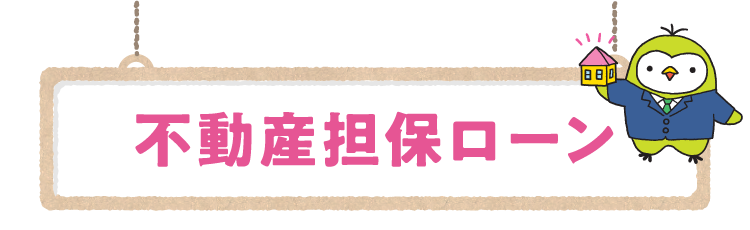 不動産担保ローン